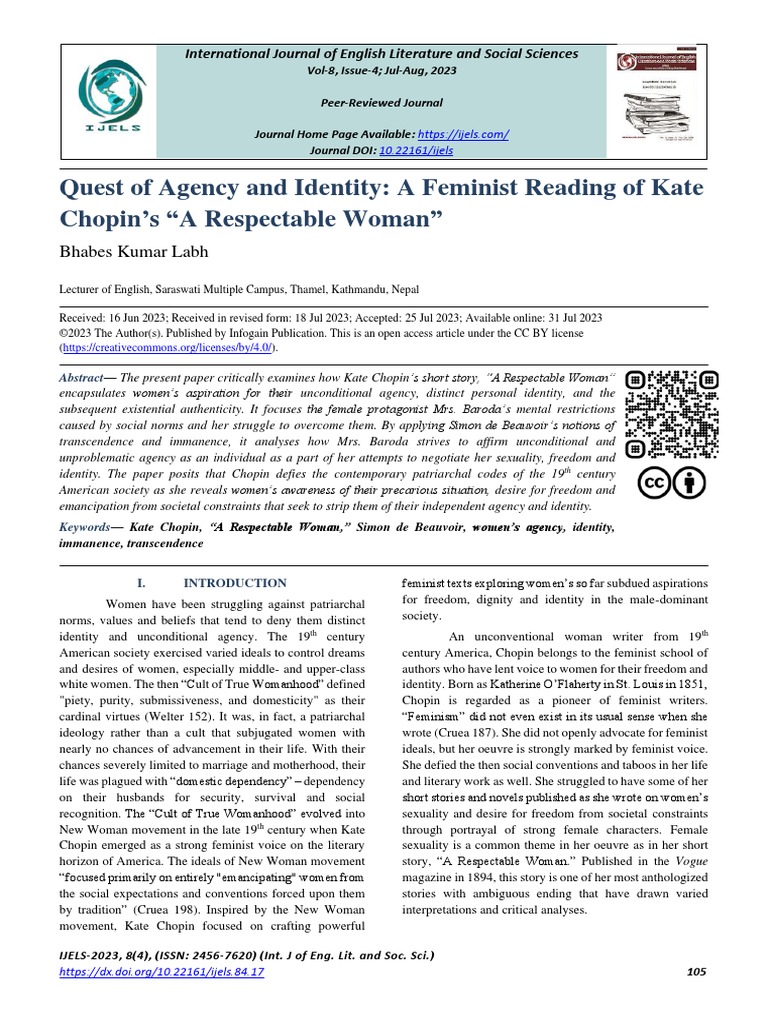 IJELS

International Journal of English Literature and Social Sciences
Vol-8, Issue-4; Jul-Aug, 2023

Peer-Reviewed Journal

Journal Home Page Available: https://ijels.com/
Journal DOI: 10.22161/ijels

Quest of Agency and Identity: A Feminist Reading of Kate Chopin's "A Respectable Woman"

Bhabes Kumar Labh

Lecturer of English, Saraswati Multiple Campus, Thamel, Kathmandu, Nepal

Received: 16 Jun 2023; Received in revised form: 18 Jul 2023; Accepted: 25 Jul 2023; Available online: 31 Jul 2023
©2023 The Author(s). Published by Infogain Publication. This is an open access article under the CC BY license (https://creativecommons.org/licenses/by/4.0/).

Abstract— The present paper critically examines how Kate Chopin's short story, "A Respectable Woman" encapsulates women's aspiration for their unconditional agency, distinct personal identity, and the subsequent existential authenticity. It focuses the female protagonist Mrs. Baroda's mental restrictions caused by social norms and her struggle to overcome them. By applying Simon de Beauvoir's notions of transcendence and immanence, it analyses how Mrs. Baroda strives to affirm unconditional and unproblematic agency as an individual as a part of her attempts to negotiate her sexuality, freedom and identity. The paper posits that Chopin defies the contemporary patriarchal codes of the $19^{th}$ century American society as she reveals women's awareness of their precarious situation, desire for freedom and emancipation from societal constraints that seek to strip them of their independent agency and identity.

Keywords— Kate Chopin, "A Respectable Woman," Simon de Beauvoir, women's agency, identity, immanence, transcendence

I. INTRODUCTION

Women have been struggling against patriarchal norms, values and beliefs that tend to deny them distinct identity and unconditional agency. The $19^{th}$ century American society exercised varied ideals to control dreams and desires of women, especially middle- and upper-class white women. The then "Cult of True Womanhood" defined "piety, purity, submissiveness, and domesticity" as their cardinal virtues (Welter 152). It was, in fact, a patriarchal ideology rather than a cult that subjugated women with nearly no chances of advancement in their life. With their chances severely limited to marriage and motherhood, their life was plagued with "domestic dependency" – dependency on their husbands for security, survival and social recognition. The "Cult of True Womanhood" evolved into New Woman movement in the late $19^{th}$ century when Kate Chopin emerged as a strong feminist voice on the literary horizon of America. The ideals of New Woman movement "focused primarily on entirely "emancipating" women from the social expectations and conventions forced upon them by tradition" (Cruea 198). Inspired by the New Woman movement, Kate Chopin focused on crafting powerful feminist texts exploring women's so far subdued aspirations for freedom, dignity and identity in the male-dominant society.

An unconventional woman writer from $19^{th}$ century America, Chopin belongs to the feminist school of authors who have lent voice to women for their freedom and identity. Born as Katherine O'Flaherty in St. Louis in 1851, Chopin is regarded as a pioneer of feminist writers. "Feminism" did not even exist in its usual sense when she wrote (Cruea 187). She did not openly advocate for feminist ideals, but her oeuvre is strongly marked by feminist voice. She defied the then social conventions and taboos in her life and literary work as well. She struggled to have some of her short stories and novels published as she wrote on women's sexuality and desire for freedom from societal constraints through portrayal of strong female characters. Female sexuality is a common theme in her oeuvre as in her short story, "A Respectable Woman." Published in the Vogue magazine in 1894, this story is one of her most anthologized stories with ambiguous ending that have drawn varied interpretations and critical analyses.

IJELS-2023, 8(4), (ISSN: 2456-7620) (Int. J of Eng. Lit. and Soc. Sci.)
https://dx.doi.org/10.22161/ijels.84.17
105